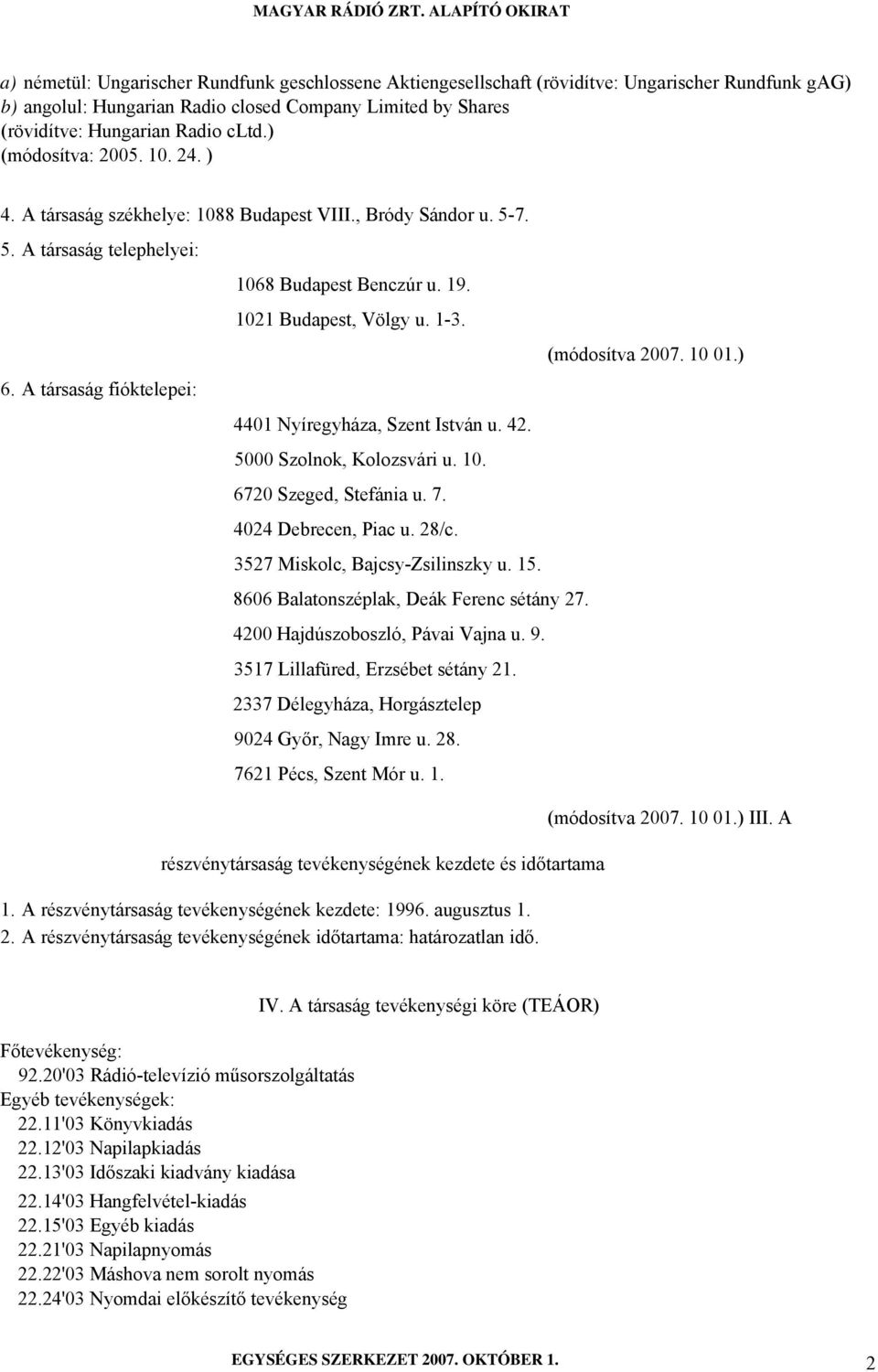 MAGYAR RÁDIÓ ZRT. ALAPÍTÓ OKIRAT

a) németül: Ungarischer Rundfunk geschlossene Aktiengesellschaft (rövidítve: Ungarischer Rundfunk gAG)
b) angolul: Hungarian Radio closed Company Limited by Shares (rövidítve: Hungarian Radio cLtd.)
(módosítva: 2005. 10. 24. )

4. A társaság székhelye: 1088 Budapest VIII., Bródy Sándor u. 5-7.
5. A társaság telephelyei:
1068 Budapest Benczúr u. 19.
1021 Budapest, Völgy u. 1-3.
(módosítva 2007. 10 01.)
6. A társaság fióktelepei:
4401 Nyíregyháza, Szent István u. 42.
5000 Szolnok, Kolozsvári u. 10.
6720 Szeged, Stefánia u. 7.
4024 Debrecen, Piac u. 28/c.
3527 Miskolc, Bajcsy-Zsilinszky u. 15.
8606 Balatonszéplak, Deák Ferenc sétány 27.
4200 Hajdúszoboszló, Pávai Vajna u. 9.
3517 Lillafüred, Erzsébet sétány 21.
2337 Délegyháza, Horgásztelep
9024 Győr, Nagy Imre u. 28.
7621 Pécs, Szent Mór u. 1.
(módosítva 2007. 10 01.) III. A részvénytársaság tevékenységének kezdete és időtartama

1. A részvénytársaság tevékenységének kezdete: 1996. augusztus 1.
2. A részvénytársaság tevékenységének időtartama: határozatlan idő.

IV. A társaság tevékenységi köre (TEÁOR)

Főtevékenység:
92.20'03 Rádió-televízió műsorszolgáltatás
Egyéb tevékenységek:
22.11'03 Könyvkiadás
22.12'03 Napilapkiadás
22.13'03 Időszaki kiadvány kiadása
22.14'03 Hangfelvétel-kiadás
22.15'03 Egyéb kiadás
22.21'03 Napilapnyomás
22.22'03 Máshova nem sorolt nyomás
22.24'03 Nyomdai előkészítő tevékenység

EGYSÉGES SZERKEZET 2007. OKTÓBER 1. 2